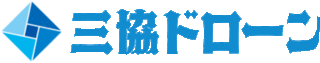 三協ドローン